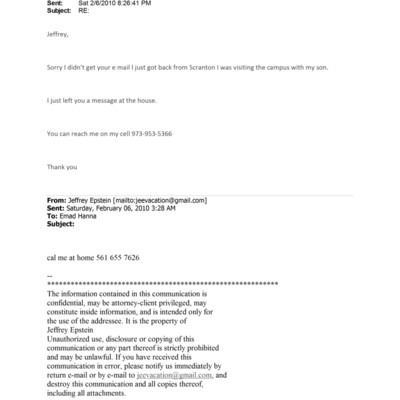 Sent: Sat 2/6/2010 8:26:41 PM
Subject: RE:

Jeffrey,

Sorry I didn't get your e mail I just got back from Scranton I was visiting the campus with my son.

I just left you a message at the house.

You can reach me on my cell 973-953-5366

Thank you

From: Jeffrey Epstein [mailto:jeevacation@gmail.com]
Sent: Saturday, February 06, 2010 3:28 AM
To: Emad Hanna
Subject:

cal me at home 561 655 7626

--
************************************************************
The information contained in this communication is confidential, may be attorney-client privileged, may constitute inside information, and is intended only for the use of the addressee. It is the property of Jeffrey Epstein
Unauthorized use, disclosure or copying of this communication or any part thereof is strictly prohibited and may be unlawful. If you have received this communication in error, please notify us immediately by return e-mail or by e-mail to jeevacation@gmail.com, and destroy this communication and all copies thereof, including all attachments.